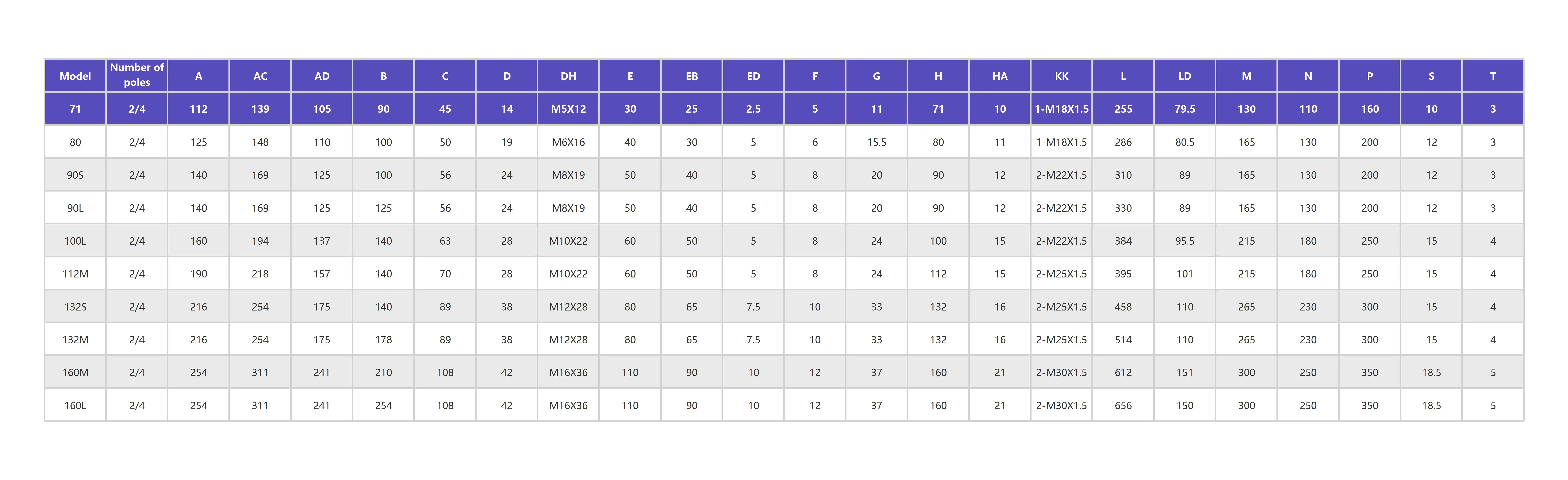 | Model | Number of poles | A | AC | AD | B | C | D | DH | E | EB | ED | F | G | H | HA | KK | L | LD | M | N | P | S | T |
|---|---|---|---|---|---|---|---|---|---|---|---|---|---|---|---|---|---|---|---|---|---|---|---|
| 71 | 2/4 | 112 | 139 | 105 | 90 | 45 | 14 | M5X12 | 30 | 25 | 2.5 | 5 | 11 | 71 | 10 | 1-M18X1.5 | 255 | 79.5 | 130 | 110 | 160 | 10 | 3 |
| 80 | 2/4 | 125 | 148 | 110 | 100 | 50 | 19 | M6X16 | 40 | 30 | 5 | 6 | 15.5 | 80 | 11 | 1-M18X1.5 | 286 | 80.5 | 165 | 130 | 200 | 12 | 3 |
| 90S | 2/4 | 140 | 169 | 125 | 100 | 56 | 24 | M8X19 | 50 | 40 | 5 | 8 | 20 | 90 | 12 | 2-M22X1.5 | 310 | 89 | 165 | 130 | 200 | 12 | 3 |
| 90L | 2/4 | 140 | 169 | 125 | 125 | 56 | 24 | M8X19 | 50 | 40 | 5 | 8 | 20 | 90 | 12 | 2-M22X1.5 | 330 | 89 | 165 | 130 | 200 | 12 | 3 |
| 100L | 2/4 | 160 | 194 | 137 | 140 | 63 | 28 | M10X22 | 60 | 50 | 5 | 8 | 24 | 100 | 15 | 2-M22X1.5 | 384 | 95.5 | 215 | 180 | 250 | 15 | 4 |
| 112M | 2/4 | 190 | 218 | 157 | 140 | 70 | 28 | M10X22 | 60 | 50 | 5 | 8 | 24 | 112 | 15 | 2-M25X1.5 | 395 | 101 | 215 | 180 | 250 | 15 | 4 |
| 132S | 2/4 | 216 | 254 | 175 | 140 | 89 | 38 | M12X28 | 80 | 65 | 7.5 | 10 | 33 | 132 | 16 | 2-M25X1.5 | 458 | 110 | 265 | 230 | 300 | 15 | 4 |
| 132M | 2/4 | 216 | 254 | 175 | 178 | 89 | 38 | M12X28 | 80 | 65 | 7.5 | 10 | 33 | 132 | 16 | 2-M25X1.5 | 514 | 110 | 265 | 230 | 300 | 15 | 4 |
| 160M | 2/4 | 254 | 311 | 241 | 210 | 108 | 42 | M16X36 | 110 | 90 | 10 | 12 | 37 | 160 | 21 | 2-M30X1.5 | 612 | 151 | 300 | 250 | 350 | 18.5 | 5 |
| 160L | 2/4 | 254 | 311 | 241 | 254 | 108 | 42 | M16X36 | 110 | 90 | 10 | 12 | 37 | 160 | 21 | 2-M30X1.5 | 656 | 150 | 300 | 250 | 350 | 18.5 | 5 |